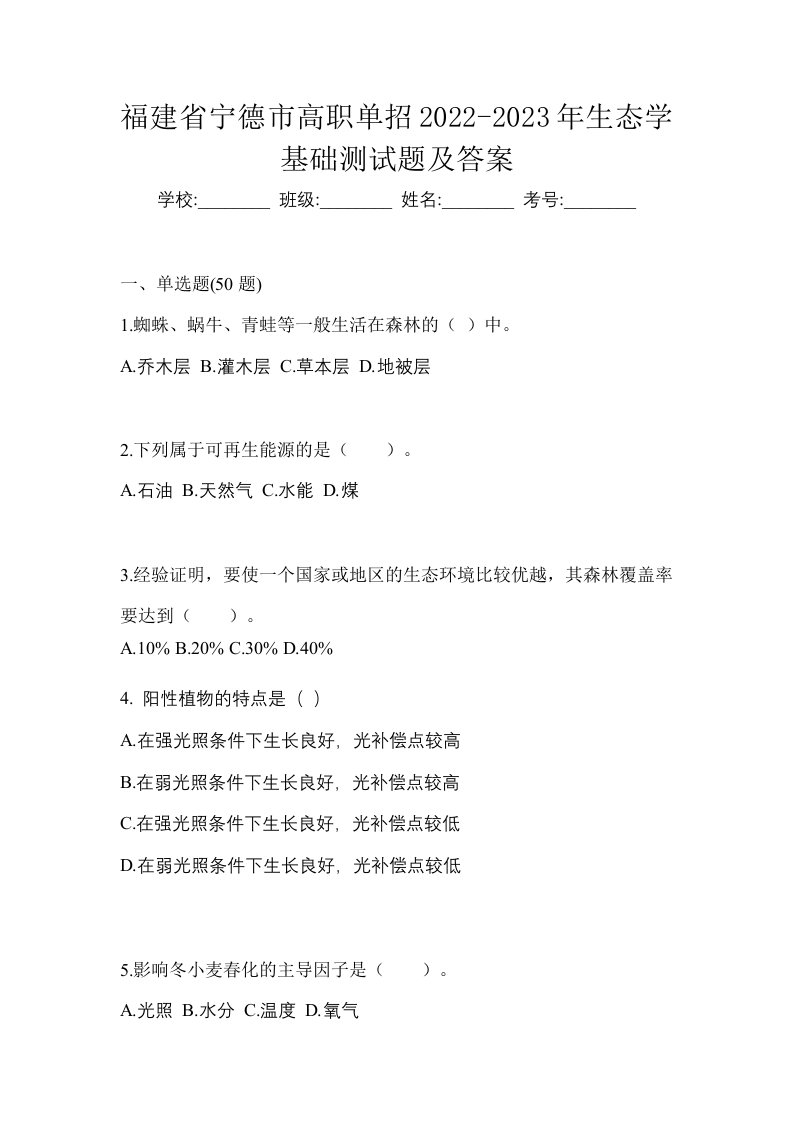 福建省宁德市高职单招2022-2023年生态学基础测试题及答案

学校:________ 班级:________ 姓名:________ 考号:________

一、单选题(50 题)

1.蜘蛛、蜗牛、青蛙等一般生活在森林的（ ）中。

A.乔木层 B.灌木层 C.草本层 D.地被层

2.下列属于可再生能源的是（　　）。

A.石油 B.天然气 C.水能 D.煤

3.经验证明，要使一个国家或地区的生态环境比较优越，其森林覆盖率要达到（　　）。

A.10% B.20% C.30% D.40%

4. 阳性植物的特点是（ ）

A.在强光照条件下生长良好，光补偿点较高

B.在弱光照条件下生长良好，光补偿点较高

C.在强光照条件下生长良好，光补偿点较低

D.在弱光照条件下生长良好，光补偿点较低

5.影响冬小麦春化的主导因子是（　　）。

A.光照 B.水分 C.温度 D.氧气